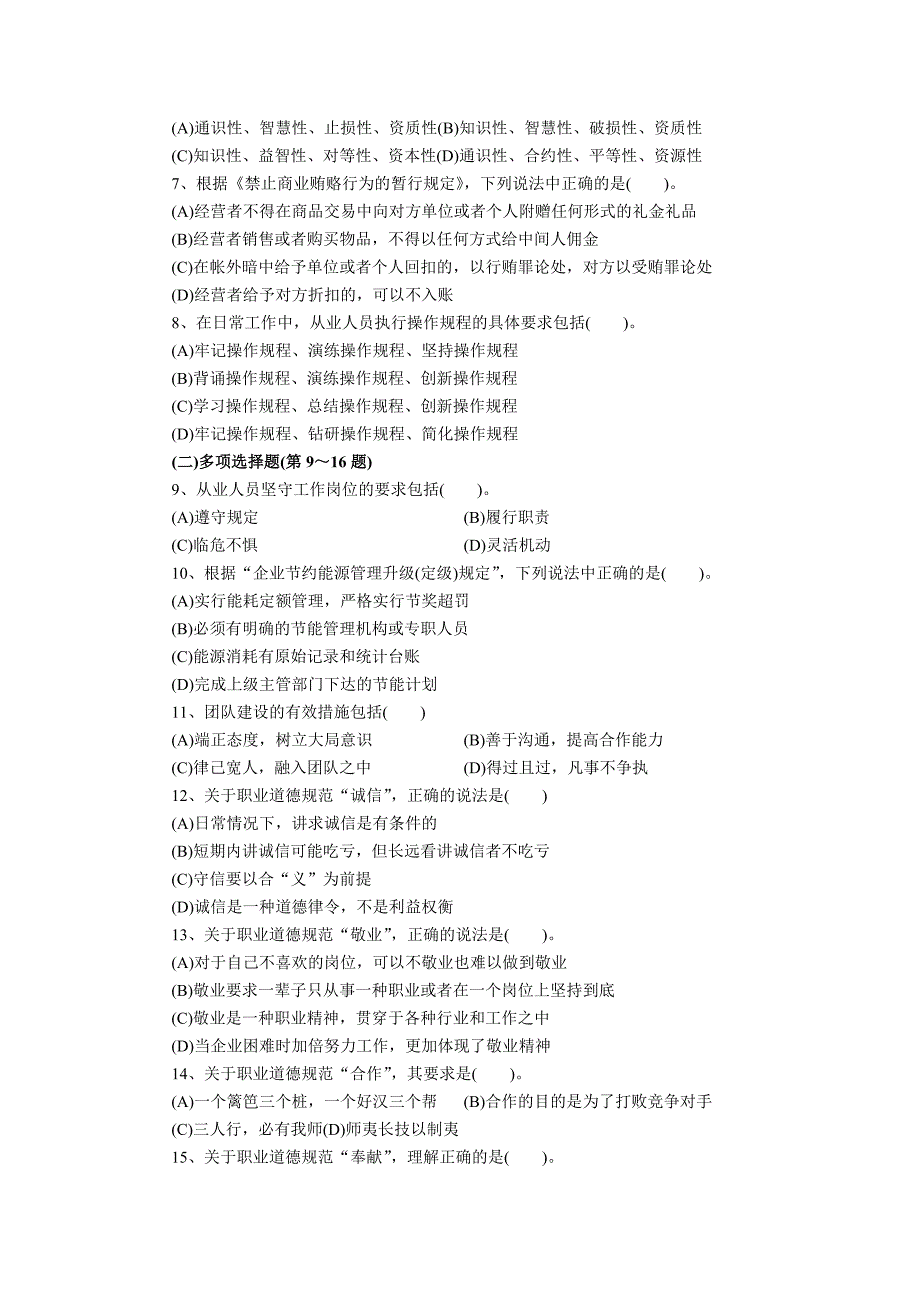 (A)通识性、智慧性、止损性、资质性(B)知识性、智慧性、破损性、资质性
(C)知识性、益智性、对等性、资本性(D)通识性、合约性、平等性、资源性
7、根据《禁止商业贿赂行为的暂行规定》，下列说法中正确的是(　　)。
(A)经营者不得在商品交易中向对方单位或者个人附赠任何形式的礼金礼品
(B)经营者销售或者购买物品，不得以任何方式给中间人佣金
(C)在帐外暗中给予单位或者个人回扣的，以行贿罪论处，对方以受贿罪论处
(D)经营者给予对方折扣的，可以不入账
8、在日常工作中，从业人员执行操作规程的具体要求包括(　　)。
(A)牢记操作规程、演练操作规程、坚持操作规程
(B)背诵操作规程、演练操作规程、创新操作规程
(C)学习操作规程、总结操作规程、创新操作规程
(D)牢记操作规程、钻研操作规程、简化操作规程
(二)多项选择题(第 9～16 题)
9、从业人员坚守工作岗位的要求包括(　　)。
(A)遵守规定　(B)履行职责
(C)临危不惧　(D)灵活机动
10、根据“企业节约能源管理升级(定级)规定”，下列说法中正确的是(　　)。
(A)实行能耗定额管理，严格实行节奖超罚
(B)必须有明确的节能管理机构或专职人员
(C)能源消耗有原始记录和统计台账
(D)完成上级主管部门下达的节能计划
11、团队建设的有效措施包括(　　)
(A)端正态度，树立大局意识　(B)善于沟通，提高合作能力
(C)律己宽人，融入团队之中　(D)得过且过，凡事不争执
12、关于职业道德规范“诚信”，正确的说法是(　　)
(A)日常情况下，讲求诚信是有条件的
(B)短期内讲诚信可能吃亏，但长远看讲诚信者不吃亏
(C)守信要以合“义”为前提
(D)诚信是一种道德律令，不是利益权衡
13、关于职业道德规范“敬业”，正确的说法是(　　)。
(A)对于自己不喜欢的岗位，可以不敬业也难以做到敬业
(B)敬业要求一辈子只从事一种职业或者在一个岗位上坚持到底
(C)敬业是一种职业精神，贯穿于各种行业和工作之中
(D)当企业困难时加倍努力工作，更加体现了敬业精神
14、关于职业道德规范“合作”，其要求是(　　)。
(A)一个篱笆三个桩，一个好汉三个帮　(B)合作的目的是为了打败竞争对手
(C)三人行，必有我师(D)师夷长技以制夷
15、关于职业道德规范“奉献”，理解正确的是(　　)。